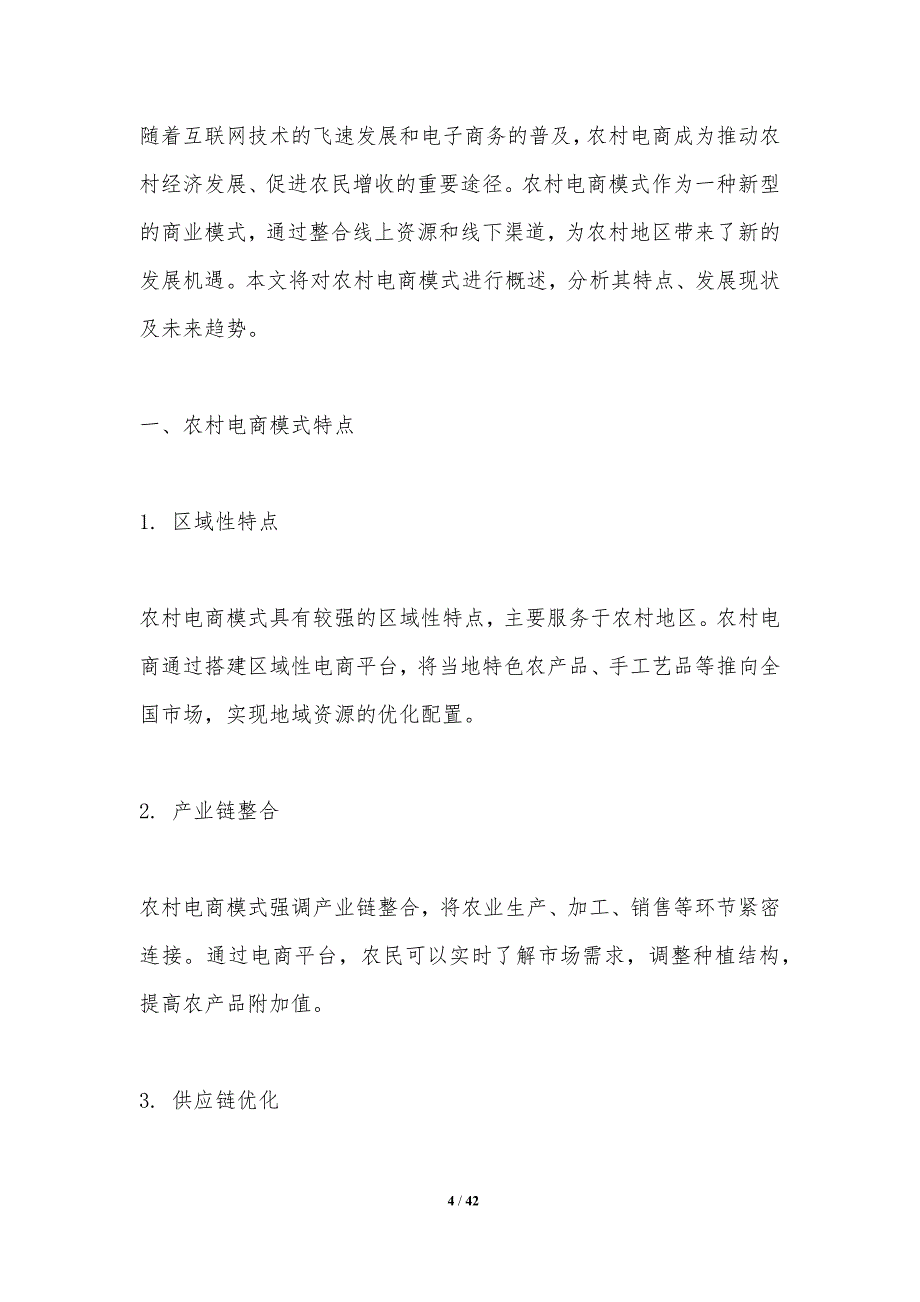 随着互联网技术的飞速发展和电子商务的普及，农村电商成为推动农村经济发展、促进农民增收的重要途径。农村电商模式作为一种新型的商业模式，通过整合线上资源和线下渠道，为农村地区带来了新的发展机遇。本文将对农村电商模式进行概述，分析其特点、发展现状及未来趋势。

一、农村电商模式特点

1. 区域性特点

农村电商模式具有较强的区域性特点，主要服务于农村地区。农村电商通过搭建区域性电商平台，将当地特色农产品、手工艺品等推向全国市场，实现地域资源的优化配置。

2. 产业链整合

农村电商模式强调产业链整合，将农业生产、加工、销售等环节紧密连接。通过电商平台，农民可以实时了解市场需求，调整种植结构，提高农产品附加值。

3. 供应链优化

4 / 42